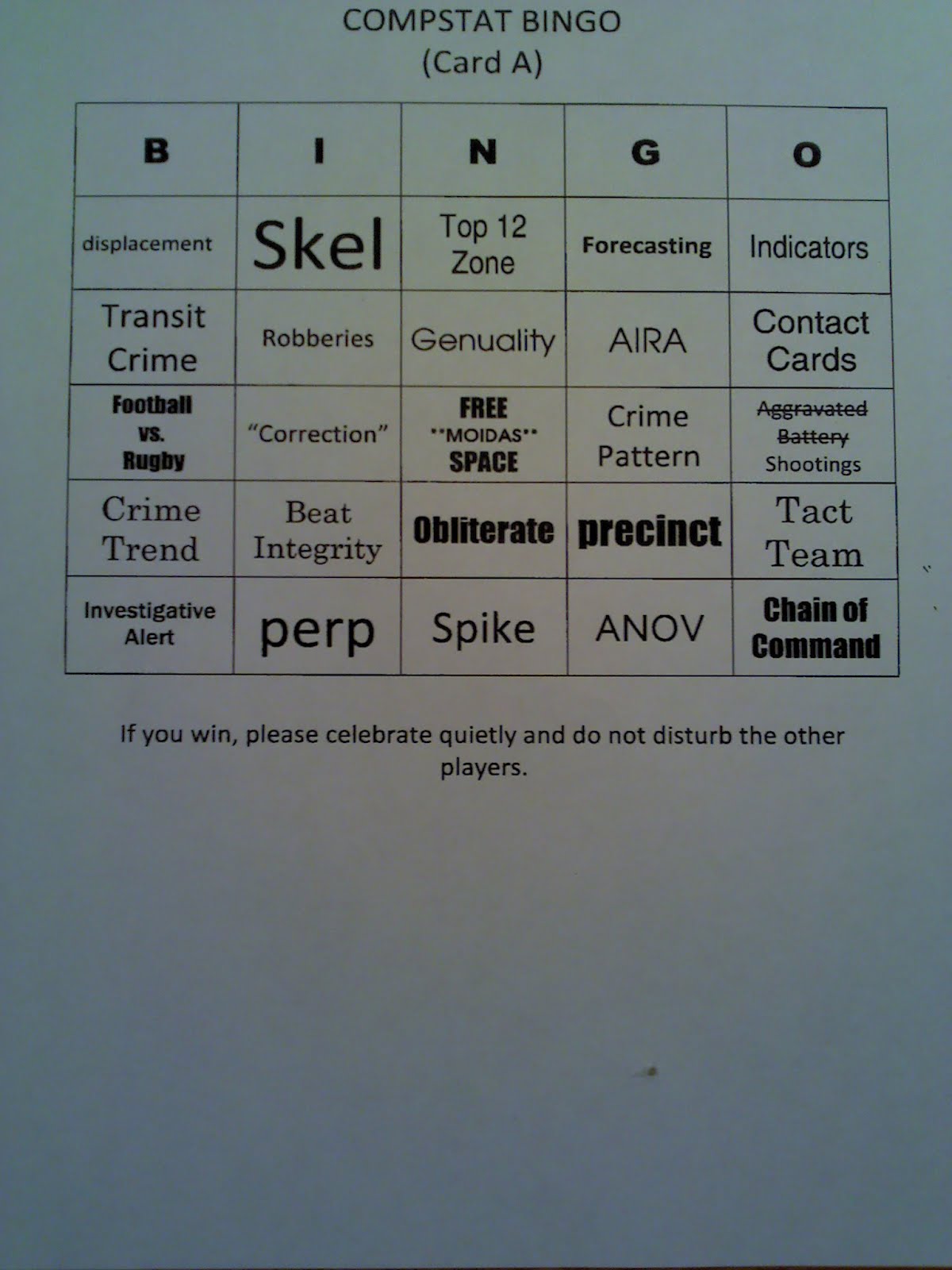 COMPSTAT BINGO
(Card A)

| B | I | N | G | O |
|---|---|---|---|---|
| displacement | Skel | Top 12 Zone | Forecasting | Indicators |
| Transit Crime | Robberies | Genuality | AIRA | Contact Cards |
| Football vs. Rugby | "Correction" | FREE **MOIDAS** SPACE | Crime Pattern | Aggravated Battery Shootings |
| Crime Trend | Beat Integrity | Obliterate | precinct | Tact Team |
| Investigative Alert | perp | Spike | ANOV | Chain of Command |

If you win, please celebrate quietly and do not disturb the other players.